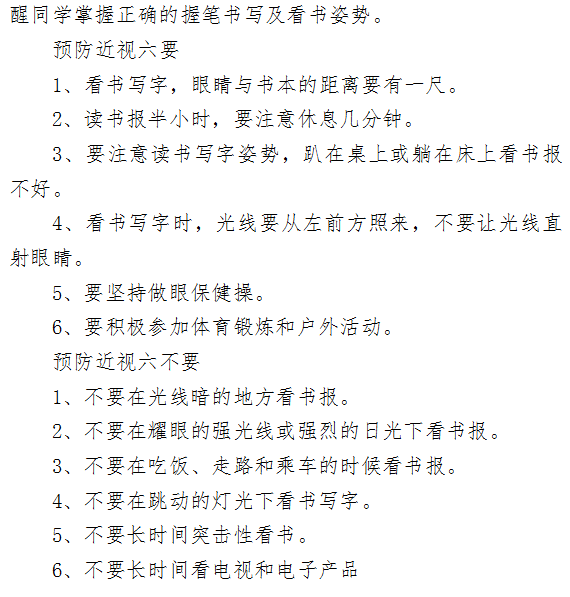 醒同学掌握正确的握笔书写及看书姿势。

预防近视六要

1、看书写字，眼睛与书本的距离要有一尺。

2、读书报半小时，要注意休息几分钟。

3、要注意读书写字姿势，趴在桌上或躺在床上看书报不好。

4、看书写字时，光线要从左前方照来，不要让光线直射眼睛。

5、要坚持做眼保健操。

6、要积极参加体育锻炼和户外活动。

预防近视六不要

1、不要在光线暗的地方看书报。

2、不要在耀眼的强光线或强烈的日光下看书报。

3、不要在吃饭、走路和乘车的时候看书报。

4、不要在跳动的灯光下看书写字。

5、不要长时间突击性看书。

6、不要长时间看电视和电子产品